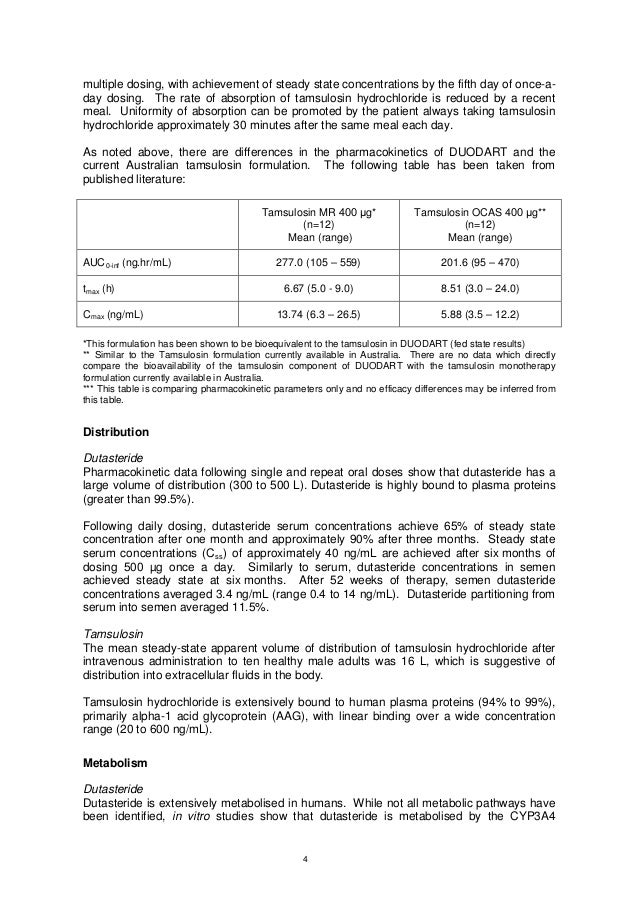 multiple dosing, with achievement of steady state concentrations by the fifth day of once-a-day dosing. The rate of absorption of tamsulosin hydrochloride is reduced by a recent meal. Uniformity of absorption can be promoted by the patient always taking tamsulosin hydrochloride approximately 30 minutes after the same meal each day.

As noted above, there are differences in the pharmacokinetics of DUODART and the current Australian tamsulosin formulation. The following table has been taken from published literature:

| | Tamsulosin MR 400 µg* (n=12) Mean (range) | Tamsulosin OCAS 400 µg** (n=12) Mean (range) |
|---|---|---|
| $AUC_{0-inf}$ (ng.hr/mL) | 277.0 (105 – 559) | 201.6 (95 – 470) |
| $t_{max}$ (h) | 6.67 (5.0 - 9.0) | 8.51 (3.0 – 24.0) |
| $C_{max}$ (ng/mL) | 13.74 (6.3 – 26.5) | 5.88 (3.5 – 12.2) |

*This formulation has been shown to be bioequivalent to the tamsulosin in DUODART (fed state results)
** Similar to the Tamsulosin formulation currently available in Australia. There are no data which directly compare the bioavailability of the tamsulosin component of DUODART with the tamsulosin monotherapy formulation currently available in Australia.
*** This table is comparing pharmacokinetic parameters only and no efficacy differences may be inferred from this table.

Distribution

Dutasteride
Pharmacokinetic data following single and repeat oral doses show that dutasteride has a large volume of distribution (300 to 500 L). Dutasteride is highly bound to plasma proteins (greater than 99.5%).

Following daily dosing, dutasteride serum concentrations achieve 65% of steady state concentration after one month and approximately 90% after three months. Steady state serum concentrations ($C_{ss}$) of approximately 40 ng/mL are achieved after six months of dosing 500 µg once a day. Similarly to serum, dutasteride concentrations in semen achieved steady state at six months. After 52 weeks of therapy, semen dutasteride concentrations averaged 3.4 ng/mL (range 0.4 to 14 ng/mL). Dutasteride partitioning from serum into semen averaged 11.5%.

Tamsulosin
The mean steady-state apparent volume of distribution of tamsulosin hydrochloride after intravenous administration to ten healthy male adults was 16 L, which is suggestive of distribution into extracellular fluids in the body.

Tamsulosin hydrochloride is extensively bound to human plasma proteins (94% to 99%), primarily alpha-1 acid glycoprotein (AAG), with linear binding over a wide concentration range (20 to 600 ng/mL).

Metabolism

Dutasteride
Dutasteride is extensively metabolised in humans. While not all metabolic pathways have been identified, in vitro studies show that dutasteride is metabolised by the CYP3A4

4